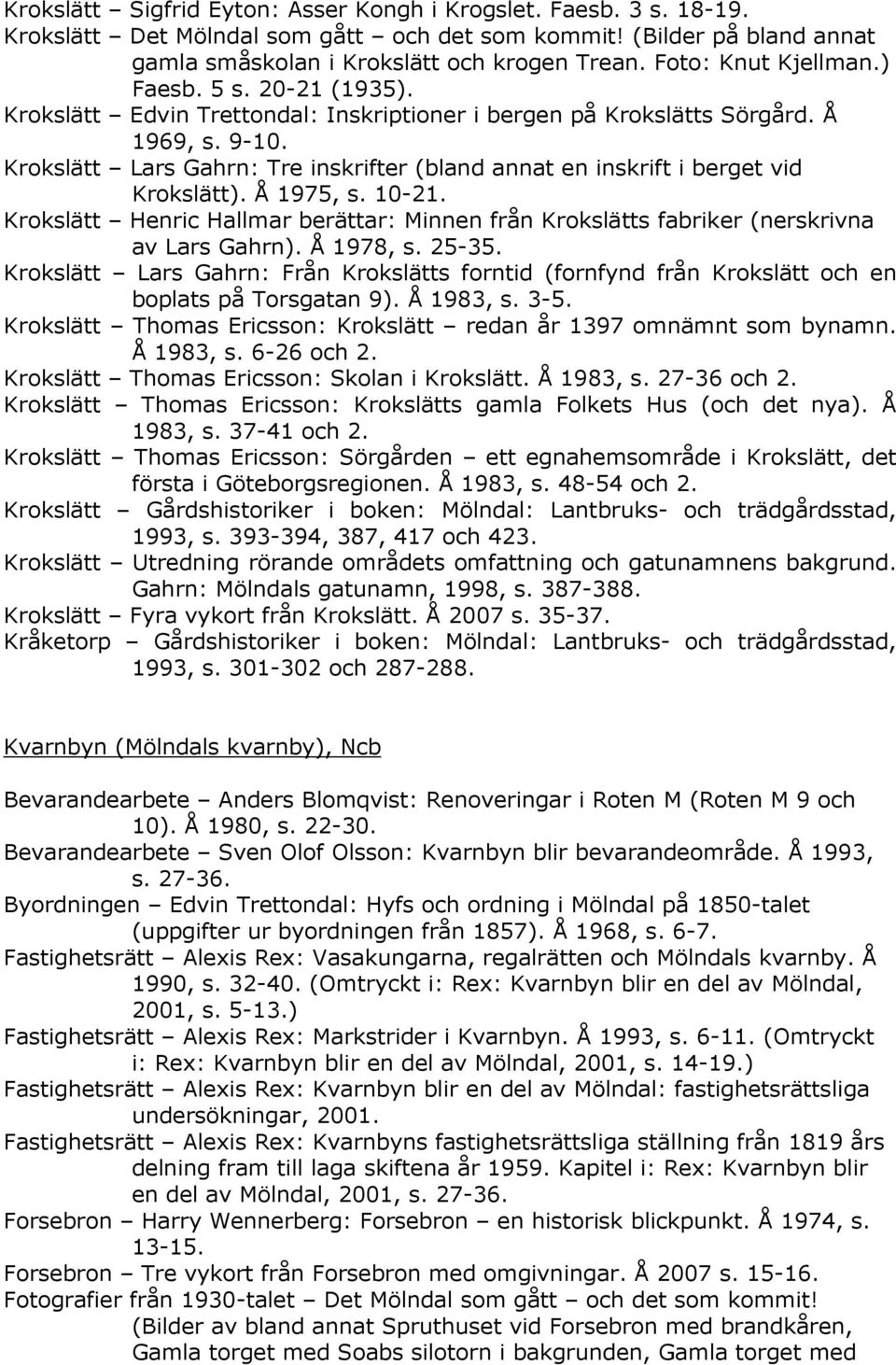 Krokslätt – Sigfrid Eyton: Asser Kongh i Krogslet. Faesb. 3 s. 18-19.
Krokslätt – Det Mölndal som gått – och det som kommit! (Bilder på bland annat gamla småskolan i Krokslätt och krogen Trean. Foto: Knut Kjellman.) Faesb. 5 s. 20-21 (1935).
Krokslätt – Edvin Trettondal: Inskriptioner i bergen på Krokslätts Sörgård. Å 1969, s. 9-10.
Krokslätt – Lars Gahrn: Tre inskrifter (bland annat en inskrift i berget vid Krokslätt). Å 1975, s. 10-21.
Krokslätt – Henric Hallmar berättar: Minnen från Krokslätts fabriker (nerskrivna av Lars Gahrn). Å 1978, s. 25-35.
Krokslätt – Lars Gahrn: Från Krokslätts forntid (fornfynd från Krokslätt och en boplats på Torsgatan 9). Å 1983, s. 3-5.
Krokslätt – Thomas Ericsson: Krokslätt – redan år 1397 omnämnt som bynamn. Å 1983, s. 6-26 och 2.
Krokslätt – Thomas Ericsson: Skolan i Krokslätt. Å 1983, s. 27-36 och 2.
Krokslätt – Thomas Ericsson: Krokslätts gamla Folkets Hus (och det nya). Å 1983, s. 37-41 och 2.
Krokslätt – Thomas Ericsson: Sörgården – ett egnahemsområde i Krokslätt, det första i Göteborgsregionen. Å 1983, s. 48-54 och 2.
Krokslätt – Gårdshistoriker i boken: Mölndal: Lantbruks- och trädgårdsstad, 1993, s. 393-394, 387, 417 och 423.
Krokslätt – Utredning rörande områdets omfattning och gatunamnens bakgrund. Gahrn: Mölndals gatunamn, 1998, s. 387-388.
Krokslätt – Fyra vykort från Krokslätt. Å 2007 s. 35-37.
Kråketorp – Gårdshistoriker i boken: Mölndal: Lantbruks- och trädgårdsstad, 1993, s. 301-302 och 287-288.

Kvarnbyn (Mölndals kvarnby), Ncb

Bevarandearbete – Anders Blomqvist: Renoveringar i Roten M (Roten M 9 och 10). Å 1980, s. 22-30.
Bevarandearbete – Sven Olof Olsson: Kvarnbyn blir bevarandeområde. Å 1993, s. 27-36.
Byordningen – Edvin Trettondal: Hyfs och ordning i Mölndal på 1850-talet (uppgifter ur byordningen från 1857). Å 1968, s. 6-7.
Fastighetsrätt – Alexis Rex: Vasakungarna, regalrätten och Mölndals kvarnby. Å 1990, s. 32-40. (Omtryckt i: Rex: Kvarnbyn blir en del av Mölndal, 2001, s. 5-13.)
Fastighetsrätt – Alexis Rex: Markstrider i Kvarnbyn. Å 1993, s. 6-11. (Omtryckt i: Rex: Kvarnbyn blir en del av Mölndal, 2001, s. 14-19.)
Fastighetsrätt – Alexis Rex: Kvarnbyn blir en del av Mölndal: fastighetsrättsliga undersökningar, 2001.
Fastighetsrätt – Alexis Rex: Kvarnbyns fastighetsrättsliga ställning från 1819 års delning fram till laga skiftena år 1959. Kapitel i: Rex: Kvarnbyn blir en del av Mölndal, 2001, s. 27-36.
Forsebron – Harry Wennerberg: Forsebron – en historisk blickpunkt. Å 1974, s. 13-15.
Forsebron – Tre vykort från Forsebron med omgivningar. Å 2007 s. 15-16.
Fotografier från 1930-talet – Det Mölndal som gått – och det som kommit! (Bilder av bland annat Spruthuset vid Forsebron med brandkåren, Gamla torget med Soabs silotorn i bakgrunden, Gamla torget med